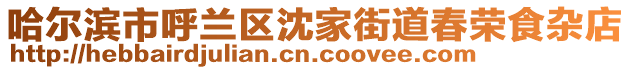 哈尔滨市呼兰区沈家街道春荣食杂店
http://hebbairdjulian.cn.coovee.com